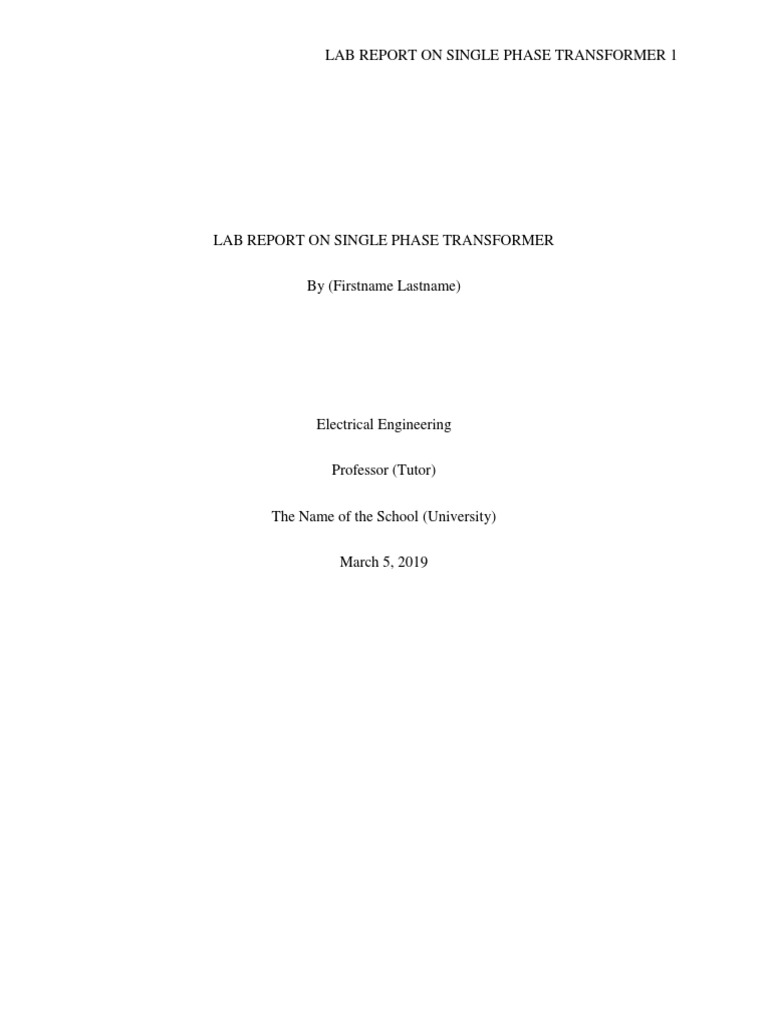 LAB REPORT ON SINGLE PHASE TRANSFORMER 1

LAB REPORT ON SINGLE PHASE TRANSFORMER

By (Firstname Lastname)

Electrical Engineering

Professor (Tutor)

The Name of the School (University)

March 5, 2019